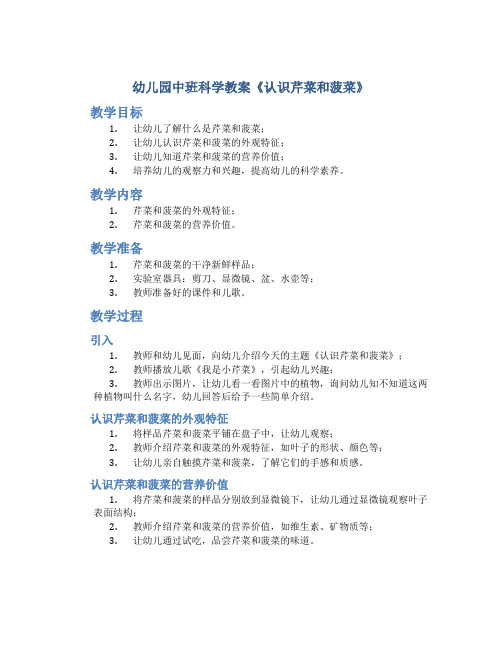 幼儿园中班科学教案《认识芹菜和菠菜》

教学目标

1. 让幼儿了解什么是芹菜和菠菜；
2. 让幼儿认识芹菜和菠菜的外观特征；
3. 让幼儿知道芹菜和菠菜的营养价值；
4. 培养幼儿的观察力和兴趣，提高幼儿的科学素养。

教学内容

1. 芹菜和菠菜的外观特征；
2. 芹菜和菠菜的营养价值。

教学准备

1. 芹菜和菠菜的干净新鲜样品；
2. 实验室器具：剪刀、显微镜、盆、水壶等；
3. 教师准备好的课件和儿歌。

教学过程

引入

1. 教师和幼儿见面，向幼儿介绍今天的主题《认识芹菜和菠菜》；
2. 教师播放儿歌《我是小芹菜》，引起幼儿兴趣；
3. 教师出示图片，让幼儿看一看图片中的植物，询问幼儿知不知道这两种植物叫什么名字，幼儿回答后给予一些简单介绍。

认识芹菜和菠菜的外观特征

1. 将样品芹菜和菠菜平铺在盘子中，让幼儿观察；
2. 教师介绍芹菜和菠菜的外观特征，如叶子的形状、颜色等；
3. 让幼儿亲自触摸芹菜和菠菜，了解它们的手感和质感。

认识芹菜和菠菜的营养价值

1. 将芹菜和菠菜的样品分别放到显微镜下，让幼儿通过显微镜观察叶子表面结构；
2. 教师介绍芹菜和菠菜的营养价值，如维生素、矿物质等；
3. 让幼儿通过试吃，品尝芹菜和菠菜的味道。